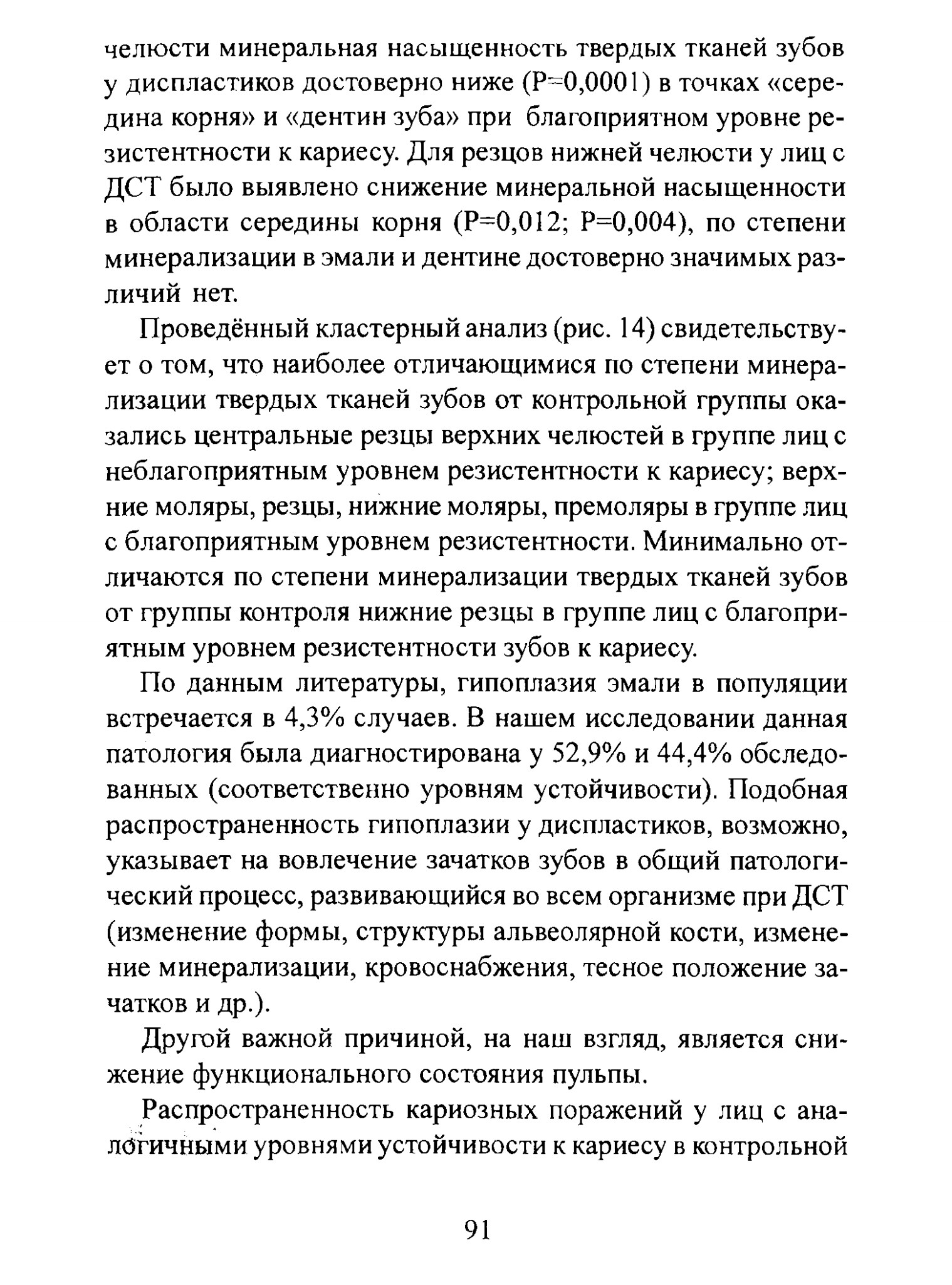 челюсти минеральная насыщенность твердых тканей зубов у диспластиков достоверно ниже (Р=0,0001) в точках «середина корня» и «дентин зуба» при благоприятном уровне резистентности к кариесу. Для резцов нижней челюсти у лиц с ДСТ было выявлено снижение минеральной насыщенности в области середины корня (Р=0,012; Р=0,004), по степени минерализации в эмали и дентине достоверно значимых различий нет.

Проведённый кластерный анализ (рис. 14) свидетельствует о том, что наиболее отличающимися по степени минерализации твердых тканей зубов от контрольной группы оказались центральные резцы верхних челюстей в группе лиц с неблагоприятным уровнем резистентности к кариесу; верхние моляры, резцы, нижние моляры, премоляры в группе лиц с благоприятным уровнем резистентности. Минимально отличаются по степени минерализации твердых тканей зубов от группы контроля нижние резцы в группе лиц с благоприятным уровнем резистентности зубов к кариесу.

По данным литературы, гипоплазия эмали в популяции встречается в 4,3% случаев. В нашем исследовании данная патология была диагностирована у 52,9% и 44,4% обследованных (соответственно уровням устойчивости). Подобная распространенность гипоплазии у диспластиков, возможно, указывает на вовлечение зачатков зубов в общий патологический процесс, развивающийся во всем организме при ДСТ (изменение формы, структуры альвеолярной кости, изменение минерализации, кровоснабжения, тесное положение зачатков и др.).

Другой важной причиной, на наш взгляд, является снижение функционального состояния пульпы.

Распространенность кариозных поражений у лиц с аналогичными уровнями устойчивости к кариесу в контрольной

91